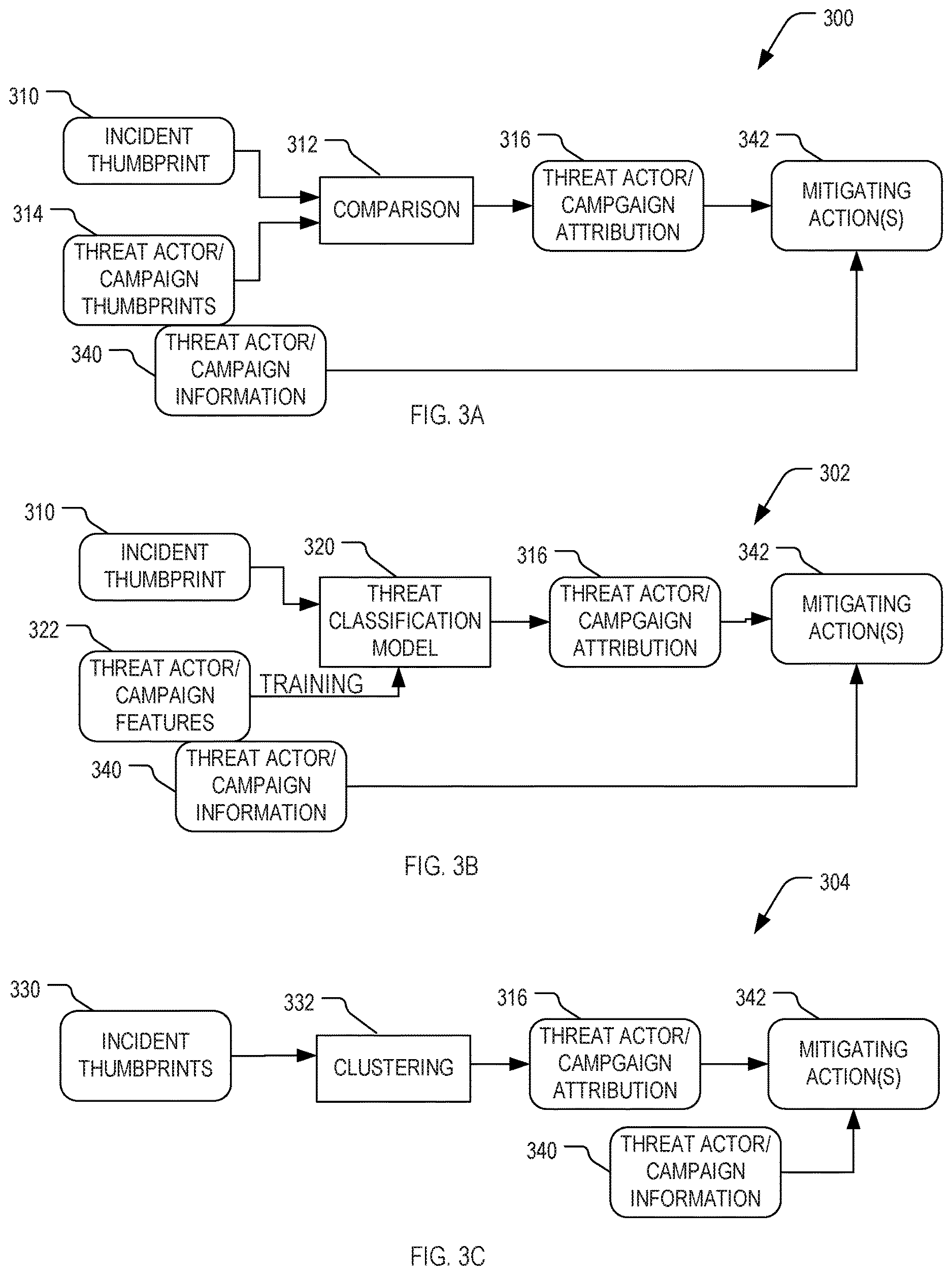 300

310

INCIDENT THUMBPRINT

312

COMPARISON

316

THREAT ACTOR/ CAMPGAIGN ATTRIBUTION

342

MITIGATING ACTION(S)

314

THREAT ACTOR/ CAMPAIGN THUMBPRINTS

340

THREAT ACTOR/ CAMPAIGN INFORMATION

FIG. 3A

302

310

INCIDENT THUMBPRINT

320

THREAT CLASSIFICATION MODEL

316

THREAT ACTOR/ CAMPGAIGN ATTRIBUTION

342

MITIGATING ACTION(S)

322

THREAT ACTOR/ CAMPAIGN FEATURES

TRAINING

340

THREAT ACTOR/ CAMPAIGN INFORMATION

FIG. 3B

304

330

INCIDENT THUMBPRINTS

332

CLUSTERING

316

THREAT ACTOR/ CAMPGAIGN ATTRIBUTION

342

MITIGATING ACTION(S)

340

THREAT ACTOR/ CAMPAIGN INFORMATION

FIG. 3C